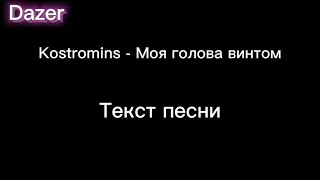 Dazer

Kostromins - Моя голова винтом

Текст песни